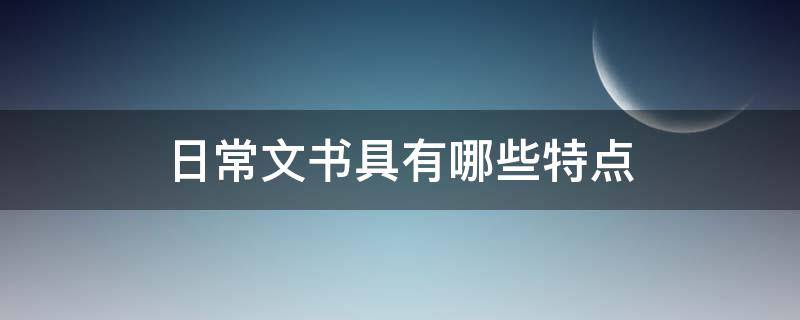 日常文书具有哪些特点